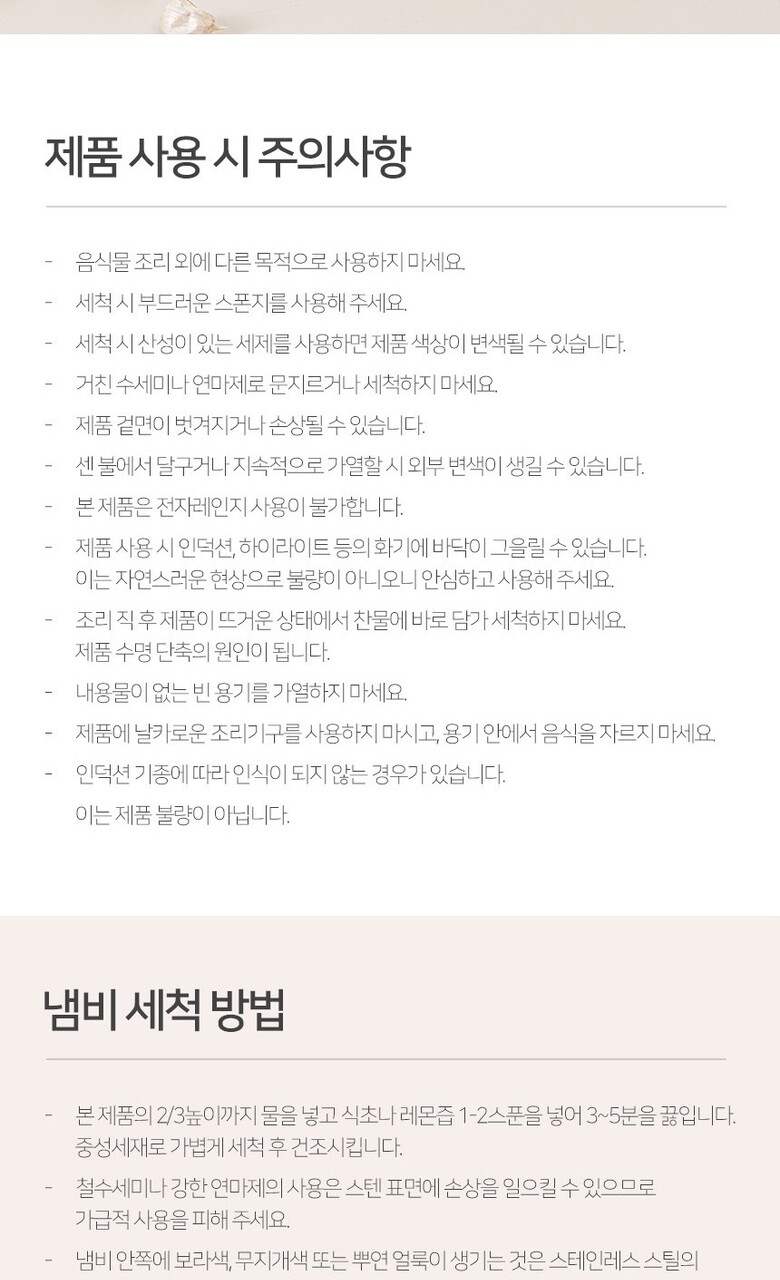 제품 사용 시 주의사항

- 음식물 조리 외에 다른 목적으로 사용하지 마세요.

- 세척 시 부드러운 스폰지를 사용해 주세요.

- 세척 시 산성이 있는 세제를 사용하면 제품 색상이 변색될 수 있습니다.

- 거친 수세미나 연마제로 문지르거나 세척하지 마세요.

- 제품 겉면이 벗겨지거나 손상될 수 있습니다.

- 센 불에서 달구거나 지속적으로 가열할 시 외부 변색이 생길 수 있습니다.

- 본 제품은 전자레인지 사용이 불가합니다.

- 제품 사용 시 인덕션, 하이라이트 등의 화기에 바닥이 그을릴 수 있습니다. 이는 자연스러운 현상으로 불량이 아니오니 안심하고 사용해 주세요.

- 조리 직 후 제품이 뜨거운 상태에서 찬물에 바로 담가 세척하지 마세요. 제품 수명 단축의 원인이 됩니다.

- 내용물이 없는 빈 용기를 가열하지 마세요.

- 제품에 날카로운 조리기구를 사용하지 마시고, 용기 안에서 음식을 자르지 마세요.

- 인덕션 기종에 따라 인식이 되지 않는 경우가 있습니다. 이는 제품 불량이 아닙니다.

냄비 세척 방법

- 본 제품의 2/3높이까지 물을 넣고 식초나 레몬즙 1-2스푼을 넣어 3~5분을 끓입니다. 중성세재로 가볍게 세척 후 건조시킵니다.

- 철수세미나 강한 연마제의 사용은 스텐 표면에 손상을 일으킬 수 있으므로 가급적 사용을 피해 주세요.

- 냄비 안쪽에 보라색, 무지개색 또는 뿌연 얼룩이 생기는 것은 스테인레스 스틸의